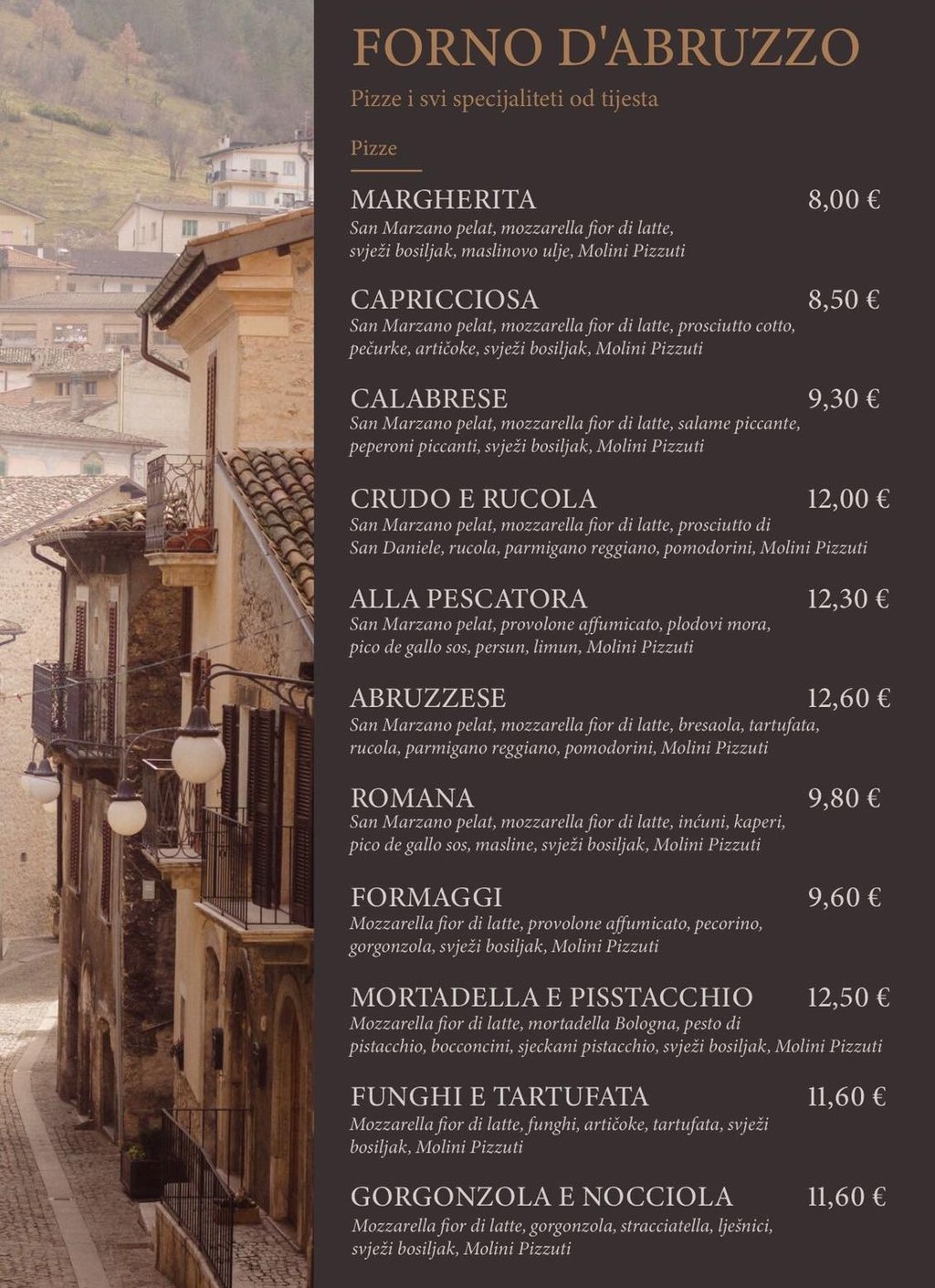 FORNO D'ABRUZZO

Pizze i svi specijaliteti od tijesta

Pizze

MARGHERITA 8,00 €
San Marzano pelat, mozzarella fior di latte, svježi bosiljak, maslinovo ulje, Molini Pizzuti

CAPRICCIOSA 8,50 €
San Marzano pelat, mozzarella fior di latte, prosciutto cotto, pečurke, artičoke, svježi bosiljak, Molini Pizzuti

CALABRESE 9,30 €
San Marzano pelat, mozzarella fior di latte, salame piccante, peperoni piccanti, svježi bosiljak, Molini Pizzuti

CRUDO E RUCOLA 12,00 €
San Marzano pelat, mozzarella fior di latte, prosciutto di San Daniele, rucola, parmigano reggiano, pomodorini, Molini Pizzuti

ALLA PESCATORA 12,30 €
San Marzano pelat, provolone affumicato, plodovi mora, pico de gallo sos, persun, limun, Molini Pizzuti

ABRUZZESE 12,60 €
San Marzano pelat, mozzarella fior di latte, bresaola, tartufata, rucola, parmigano reggiano, pomodorini, Molini Pizzuti

ROMANA 9,80 €
San Marzano pelat, mozzarella fior di latte, inćuni, kaperi, pico de gallo sos, masline, svježi bosiljak, Molini Pizzuti

FORMAGGI 9,60 €
Mozzarella fior di latte, provolone affumicato, pecorino, gorgonzola, svježi bosiljak, Molini Pizzuti

MORTADELLA E PISSTACCHIO 12,50 €
Mozzarella fior di latte, mortadella Bologna, pesto di pistacchio, bocconcini, sjeckani pistacchio, svježi bosiljak, Molini Pizzuti

FUNGHI E TARTUFATA 11,60 €
Mozzarella fior di latte, funghi, artičoke, tartufata, svježi bosiljak, Molini Pizzuti

GORGONZOLA E NOCCIOLA 11,60 €
Mozzarella fior di latte, gorgonzola, stracciatella, lješnici, svježi bosiljak, Molini Pizzuti